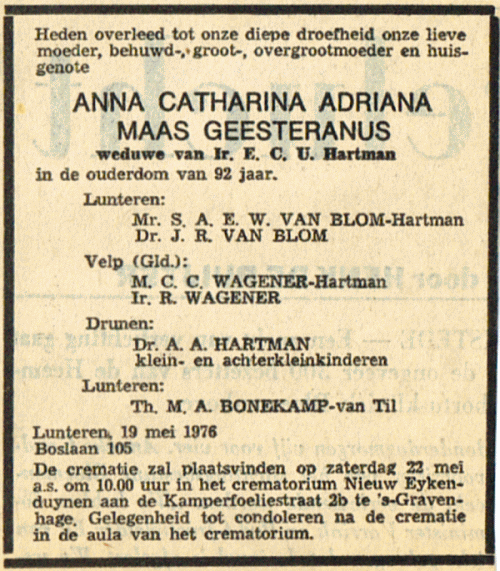 Heden overleed tot onze diepe droefheid onze lieve moeder, behuwd-, groot-, overgrootmoeder en huisgenote

ANNA CATHARINA ADRIANA MAAS GEESTERANUS

weduwe van Ir. E. C. U. Hartman

in de ouderdom van 92 jaar.

Lunteren:
Mr. S. A. E. W. VAN BLOM-Hartman
Dr. J. R. VAN BLOM

Velp (Gld.):
M. C. C. WAGENER-Hartman
Ir. R. WAGENER

Drunen:
Dr. A. A. HARTMAN
klein- en achterkleinkinderen

Lunteren:
Th. M. A. BONEKAMP-van Til

Lunteren, 19 mei 1976
Boslaan 105

De crematie zal plaatsvinden op zaterdag 22 mei a.s. om 10.00 uur in het crematorium Nieuw Eykenduynen aan de Kamperfoeliestraat 2b te 's-Gravenhage. Gelegenheid tot condoleren na de crematie in de aula van het crematorium.